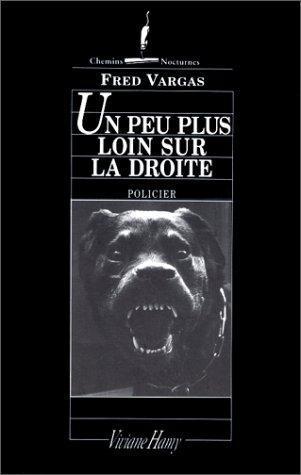 Chemins Nocturnes

FRED VARGAS

UN PEU PLUS LOIN SUR LA DROITE

POLICIER

Viviane Hamy